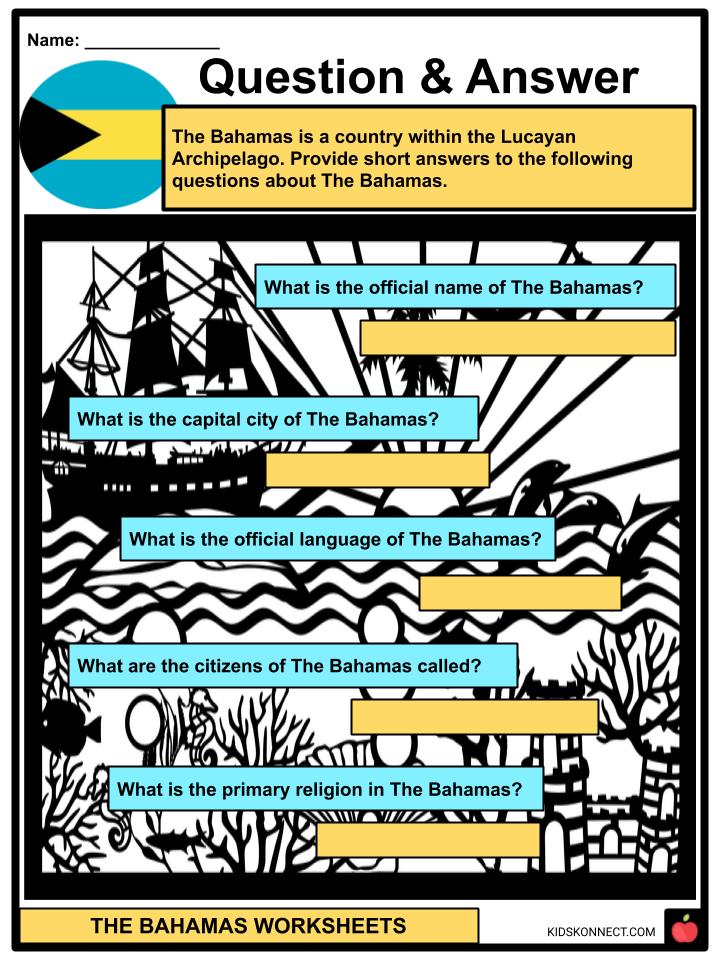 Name: _______________

Question & Answer

The Bahamas is a country within the Lucayan Archipelago. Provide short answers to the following questions about The Bahamas.

What is the official name of The Bahamas?

What is the capital city of The Bahamas?

What is the official language of The Bahamas?

What are the citizens of The Bahamas called?

What is the primary religion in The Bahamas?

THE BAHAMAS WORKSHEETS

KIDSKONNECT.COM